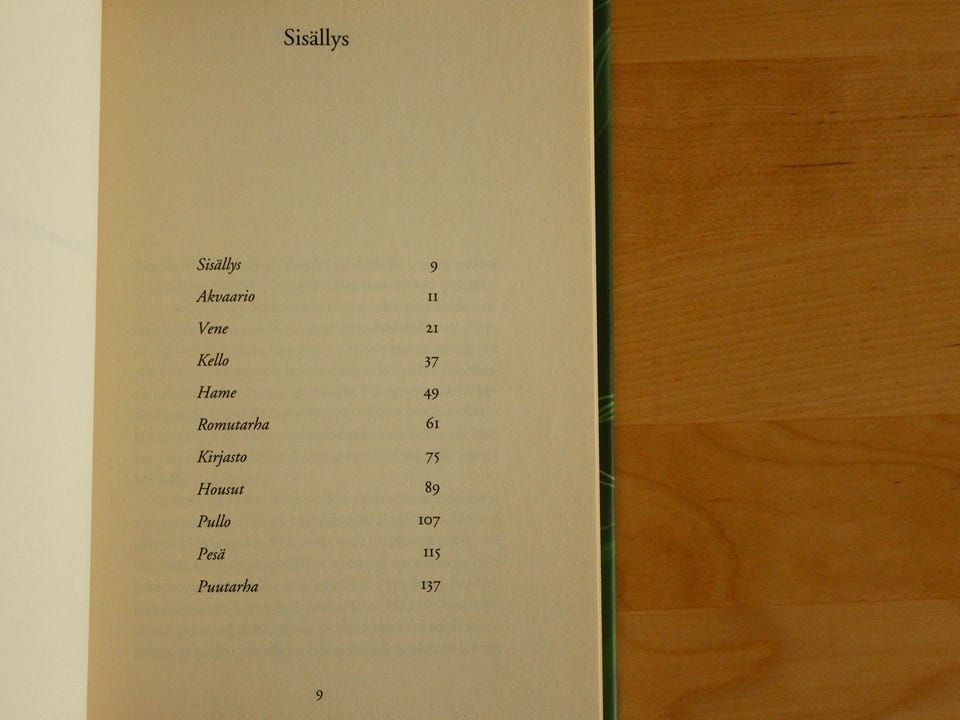 Sisällys

Sisällys 9
Akvaario 11
Vene 21
Kello 37
Hame 49
Romutarha 61
Kirjasto 75
Housut 89
Pullo 107
Pesä 115
Puutarha 137

9